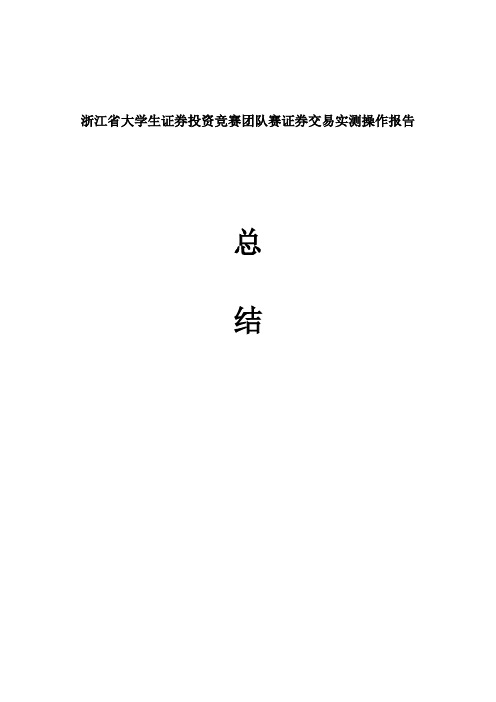 浙江省大学生证券投资竞赛团队赛证券交易实测操作报告

总

结